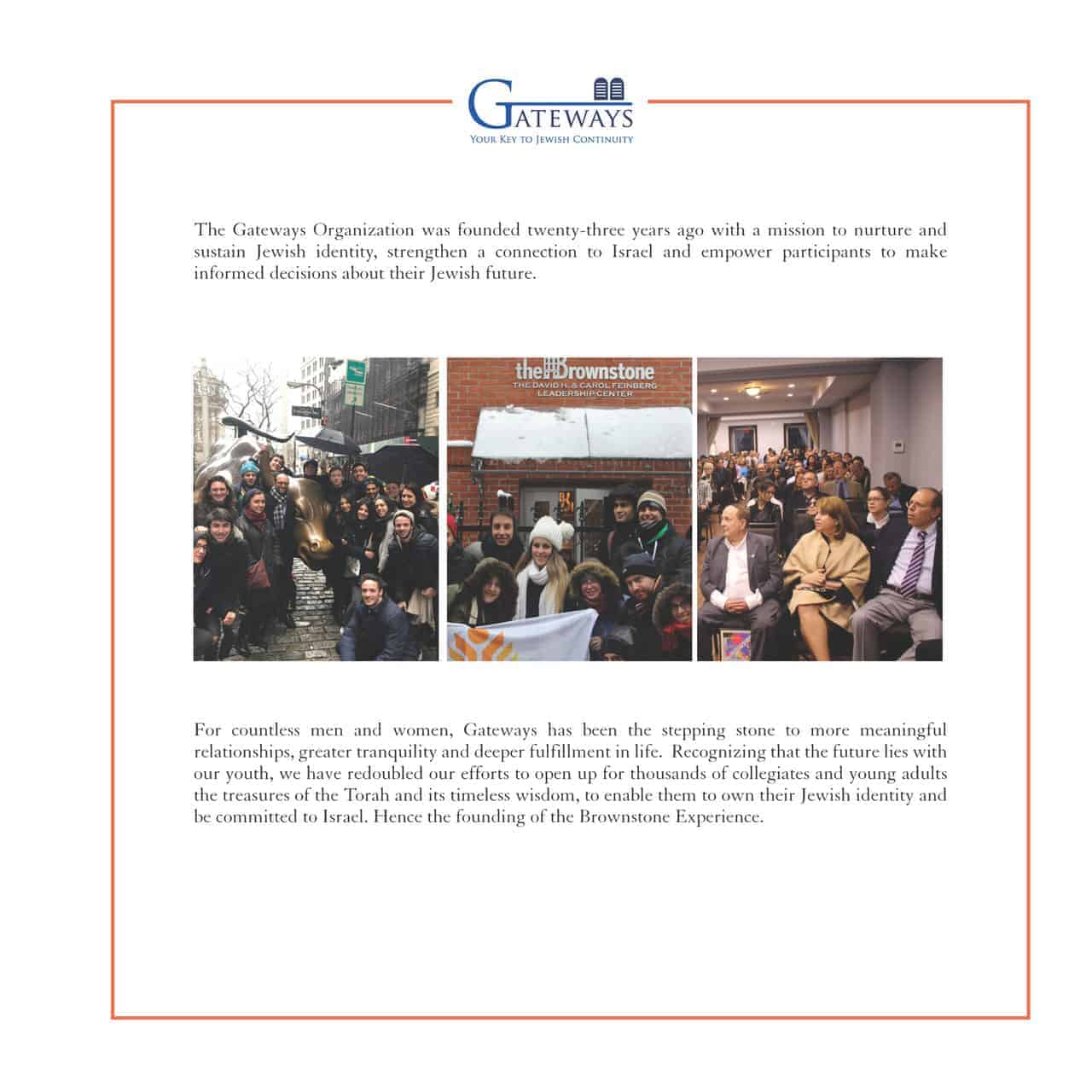 GATEWAYS
YOUR KEY TO JEWISH CONTINUITY

The Gateways Organization was founded twenty-three years ago with a mission to nurture and sustain Jewish identity, strengthen a connection to Israel and empower participants to make informed decisions about their Jewish future.

the Brownstone
THE DAVID H. & CAROL FEINBERG LEADERSHIP CENTER

For countless men and women, Gateways has been the stepping stone to more meaningful relationships, greater tranquility and deeper fulfillment in life. Recognizing that the future lies with our youth, we have redoubled our efforts to open up for thousands of collegiates and young adults the treasures of the Torah and its timeless wisdom, to enable them to own their Jewish identity and be committed to Israel. Hence the founding of the Brownstone Experience.